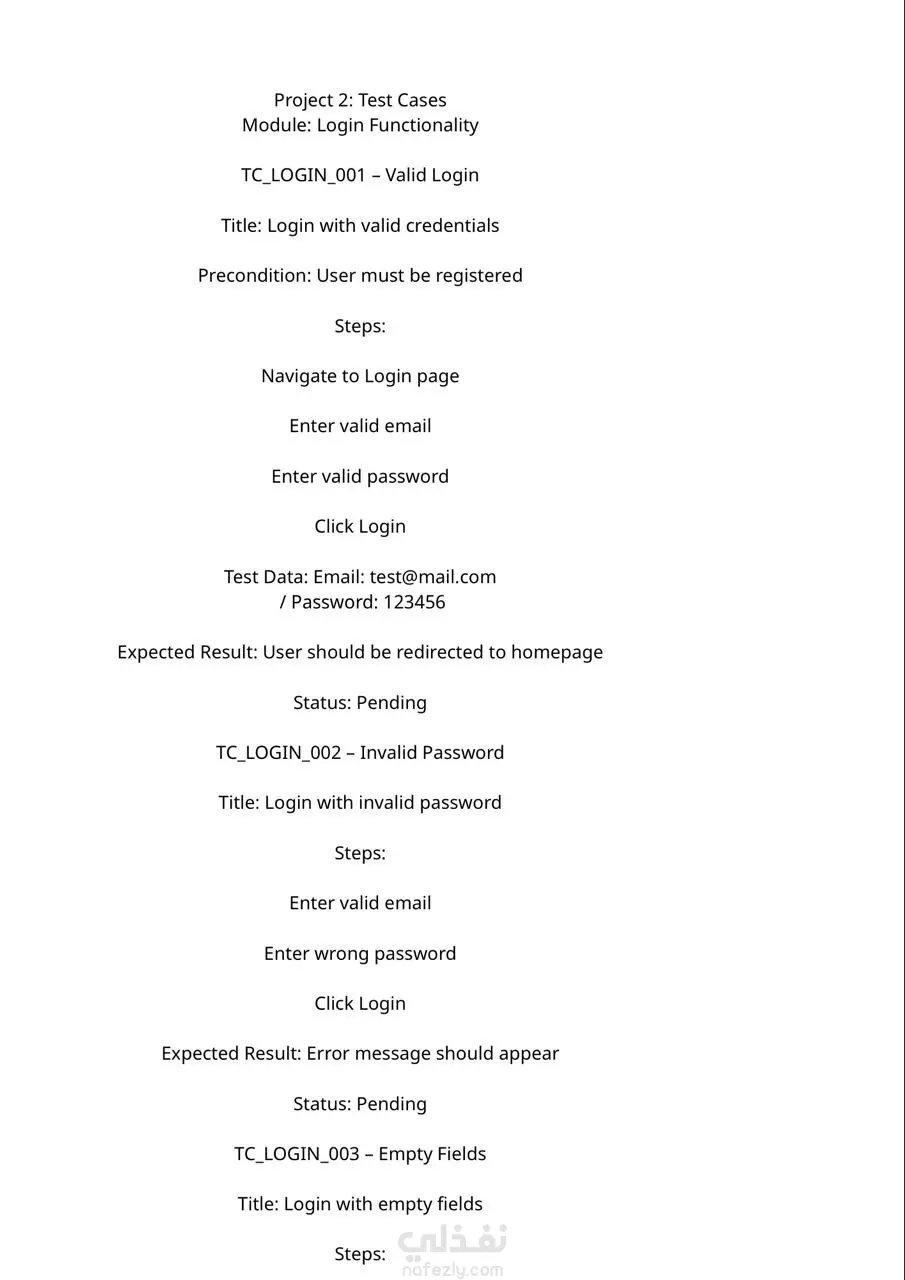 Project 2: Test Cases
Module: Login Functionality

TC_LOGIN_001 – Valid Login

Title: Login with valid credentials

Precondition: User must be registered

Steps:

Navigate to Login page

Enter valid email

Enter valid password

Click Login

Test Data: Email: test@mail.com / Password: 123456

Expected Result: User should be redirected to homepage

Status: Pending

TC_LOGIN_002 – Invalid Password

Title: Login with invalid password

Steps:

Enter valid email

Enter wrong password

Click Login

Expected Result: Error message should appear

Status: Pending

TC_LOGIN_003 – Empty Fields

Title: Login with empty fields

Steps:

نفذلي
nafezly.com